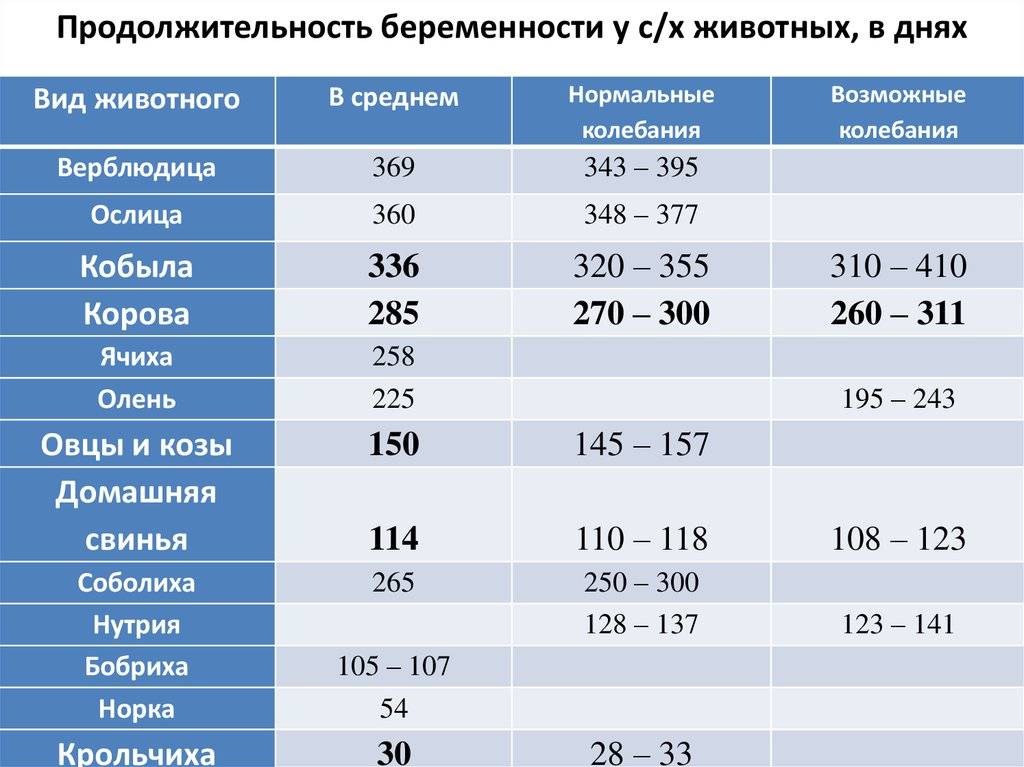 Продолжительность беременности у с/х животных, в днях

| Вид животного | В среднем | Нормальные колебания | Возможные колебания |
|---|---|---|---|
| Верблюдица | 369 | 343 – 395 | |
| Ослица | 360 | 348 – 377 | |
| Кобыла | 336 | 320 – 355 | 310 – 410 |
| Корова | 285 | 270 – 300 | 260 – 311 |
| Ячиха | 258 | | |
| Олень | 225 | | 195 – 243 |
| Овцы и козы | 150 | 145 – 157 | |
| Домашняя свинья | 114 | 110 – 118 | 108 – 123 |
| Соболиха | 265 | 250 – 300 | |
| Нутрия | | 128 – 137 | 123 – 141 |
| Бобриха | 105 – 107 | | |
| Норка | 54 | | |
| Крольчиха | 30 | 28 – 33 | |